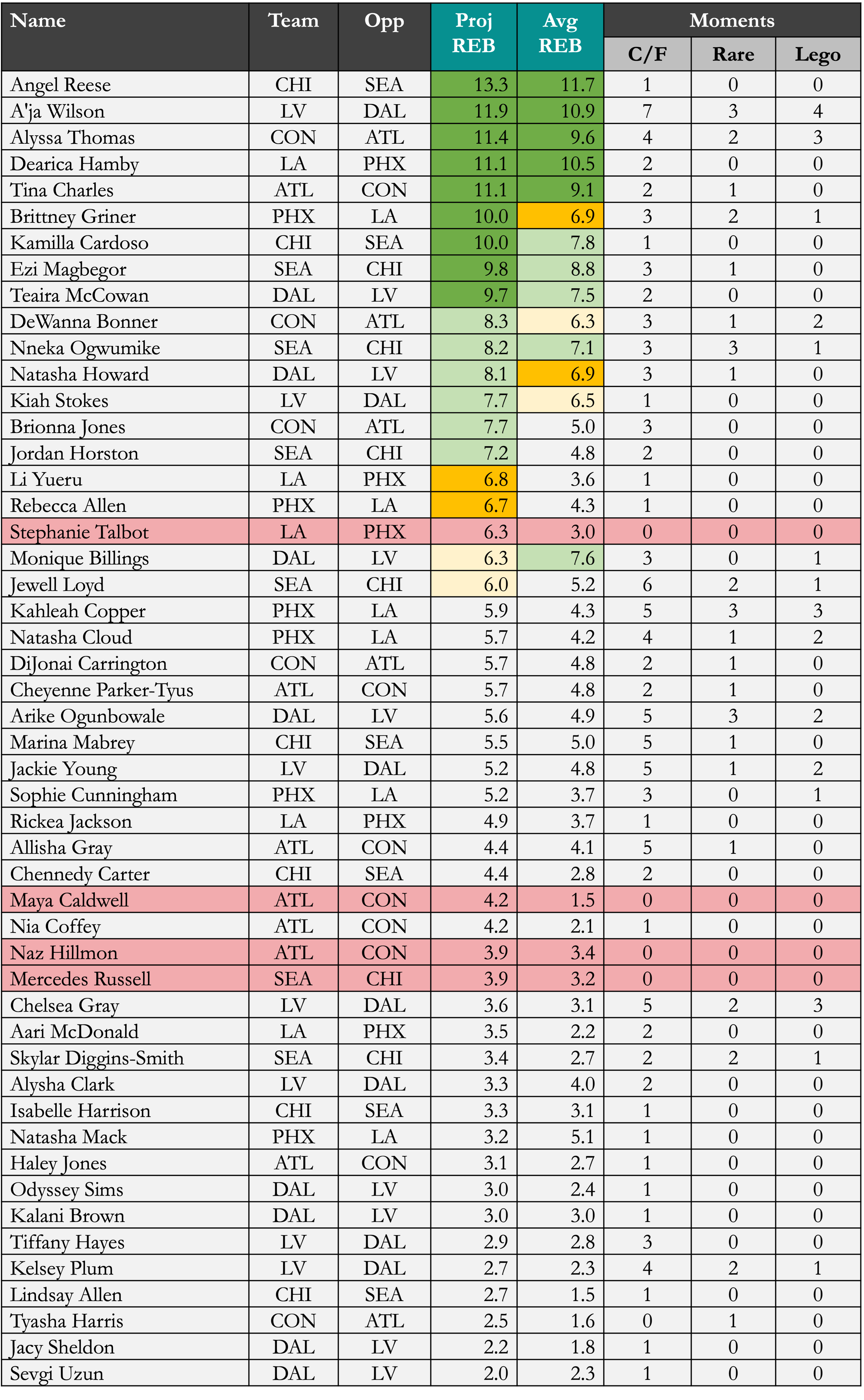 | Name | Team | Opp | Proj REB | Avg REB | Moments C/F | Moments Rare | Moments Lego |
|---|---|---|---|---|---|---|---|
| Angel Reese | CHI | SEA | 13.3 | 11.7 | 1 | 0 | 0 |
| A'ja Wilson | LV | DAL | 11.9 | 10.9 | 7 | 3 | 4 |
| Alyssa Thomas | CON | ATL | 11.4 | 9.6 | 4 | 2 | 3 |
| Dearica Hamby | LA | PHX | 11.1 | 10.5 | 2 | 0 | 0 |
| Tina Charles | ATL | CON | 11.1 | 9.1 | 2 | 1 | 0 |
| Brittney Griner | PHX | LA | 10.0 | 6.9 | 3 | 2 | 1 |
| Kamilla Cardoso | CHI | SEA | 10.0 | 7.8 | 1 | 0 | 0 |
| Ezi Magbegor | SEA | CHI | 9.8 | 8.8 | 3 | 1 | 0 |
| Teaira McCowan | DAL | LV | 9.7 | 7.5 | 2 | 0 | 0 |
| DeWanna Bonner | CON | ATL | 8.3 | 6.3 | 3 | 1 | 2 |
| Nneka Ogwumike | SEA | CHI | 8.2 | 7.1 | 3 | 3 | 1 |
| Natasha Howard | DAL | LV | 8.1 | 6.9 | 3 | 1 | 0 |
| Kiah Stokes | LV | DAL | 7.7 | 6.5 | 1 | 0 | 0 |
| Brionna Jones | CON | ATL | 7.7 | 5.0 | 3 | 0 | 0 |
| Jordan Horston | SEA | CHI | 7.2 | 4.8 | 2 | 0 | 0 |
| Li Yueru | LA | PHX | 6.8 | 3.6 | 1 | 0 | 0 |
| Rebecca Allen | PHX | LA | 6.7 | 4.3 | 1 | 0 | 0 |
| Stephanie Talbot | LA | PHX | 6.3 | 3.0 | 0 | 0 | 0 |
| Monique Billings | DAL | LV | 6.3 | 7.6 | 3 | 0 | 1 |
| Jewell Loyd | SEA | CHI | 6.0 | 5.2 | 6 | 2 | 1 |
| Kahleah Copper | PHX | LA | 5.9 | 4.3 | 5 | 3 | 3 |
| Natasha Cloud | PHX | LA | 5.7 | 4.2 | 4 | 1 | 2 |
| DiJonai Carrington | CON | ATL | 5.7 | 4.8 | 2 | 1 | 0 |
| Cheyenne Parker-Tyus | ATL | CON | 5.7 | 4.8 | 2 | 1 | 0 |
| Arike Ogunbowale | DAL | LV | 5.6 | 4.9 | 5 | 3 | 2 |
| Marina Mabrey | CHI | SEA | 5.5 | 5.0 | 5 | 1 | 0 |
| Jackie Young | LV | DAL | 5.2 | 4.8 | 5 | 1 | 2 |
| Sophie Cunningham | PHX | LA | 5.2 | 3.7 | 3 | 0 | 1 |
| Rickea Jackson | LA | PHX | 4.9 | 3.7 | 1 | 0 | 0 |
| Allisha Gray | ATL | CON | 4.4 | 4.1 | 5 | 1 | 0 |
| Chennedy Carter | CHI | SEA | 4.4 | 2.8 | 2 | 0 | 0 |
| Maya Caldwell | ATL | CON | 4.2 | 1.5 | 0 | 0 | 0 |
| Nia Coffey | ATL | CON | 4.2 | 2.1 | 1 | 0 | 0 |
| Naz Hillmon | ATL | CON | 3.9 | 3.4 | 0 | 0 | 0 |
| Mercedes Russell | SEA | CHI | 3.9 | 3.2 | 0 | 0 | 0 |
| Chelsea Gray | LV | DAL | 3.6 | 3.1 | 5 | 2 | 3 |
| Aari McDonald | LA | PHX | 3.5 | 2.2 | 2 | 0 | 0 |
| Skylar Diggins-Smith | SEA | CHI | 3.4 | 2.7 | 2 | 2 | 1 |
| Alysha Clark | LV | DAL | 3.3 | 4.0 | 2 | 0 | 0 |
| Isabelle Harrison | CHI | SEA | 3.3 | 3.1 | 1 | 0 | 0 |
| Natasha Mack | PHX | LA | 3.2 | 5.1 | 1 | 0 | 0 |
| Haley Jones | ATL | CON | 3.1 | 2.7 | 1 | 0 | 0 |
| Odyssey Sims | DAL | LV | 3.0 | 2.4 | 1 | 0 | 0 |
| Kalani Brown | DAL | LV | 3.0 | 3.0 | 1 | 0 | 0 |
| Tiffany Hayes | LV | DAL | 2.9 | 2.8 | 3 | 0 | 0 |
| Kelsey Plum | LV | DAL | 2.7 | 2.3 | 4 | 2 | 1 |
| Lindsay Allen | CHI | SEA | 2.7 | 1.5 | 1 | 0 | 0 |
| Tyasha Harris | CON | ATL | 2.5 | 1.6 | 0 | 1 | 0 |
| Jacy Sheldon | DAL | LV | 2.2 | 1.8 | 1 | 0 | 0 |
| Sevgi Uzun | DAL | LV | 2.0 | 2.3 | 1 | 0 | 0 |